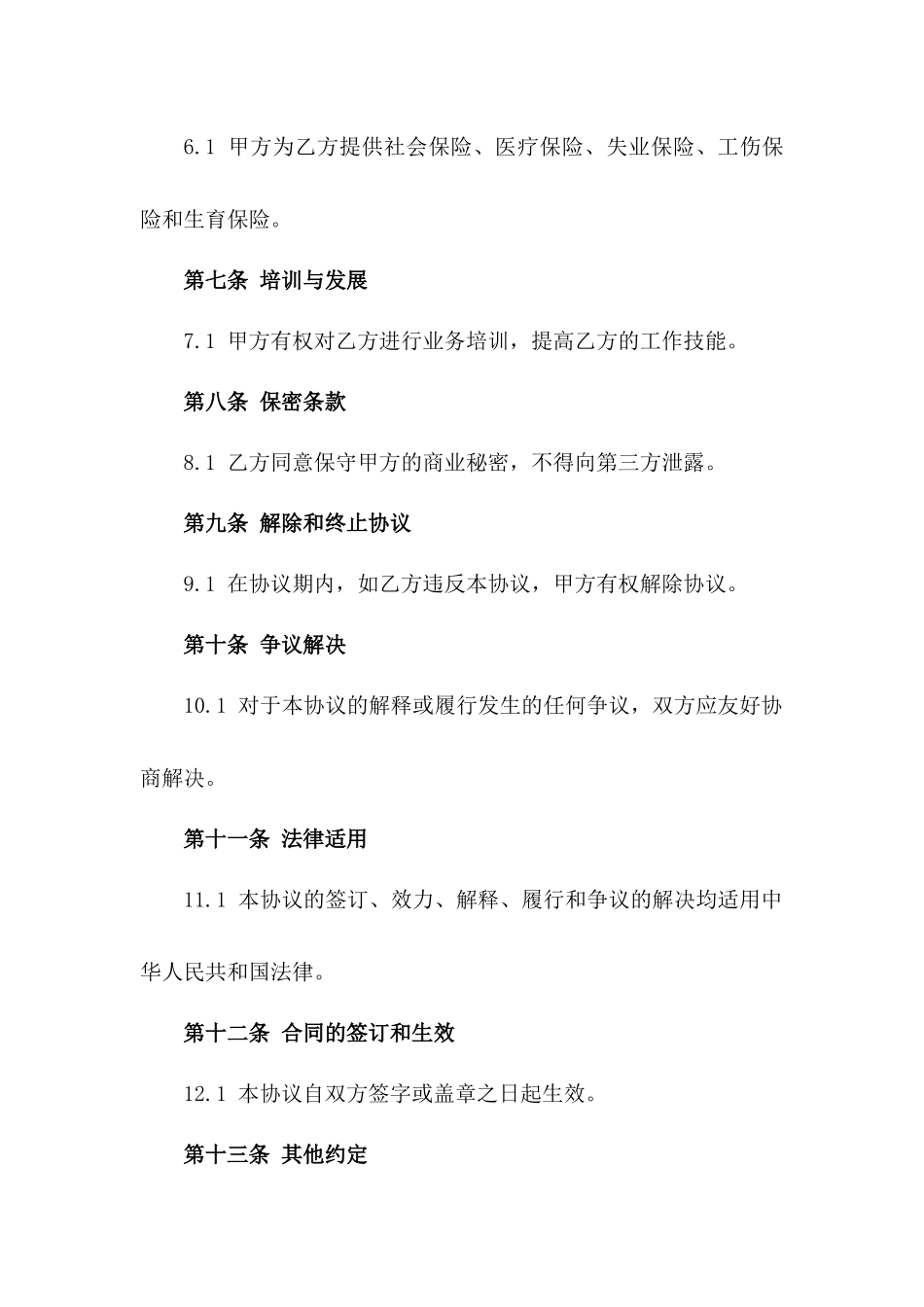 6.1 甲方为乙方提供社会保险、医疗保险、失业保险、工伤保险和生育保险。

第七条 培训与发展

7.1 甲方有权对乙方进行业务培训，提高乙方的工作技能。

第八条 保密条款

8.1 乙方同意保守甲方的商业秘密，不得向第三方泄露。

第九条 解除和终止协议

9.1 在协议期内，如乙方违反本协议，甲方有权解除协议。

第十条 争议解决

10.1 对于本协议的解释或履行发生的任何争议，双方应友好协商解决。

第十一条 法律适用

11.1 本协议的签订、效力、解释、履行和争议的解决均适用中华人民共和国法律。

第十二条 合同的签订和生效

12.1 本协议自双方签字或盖章之日起生效。

第十三条 其他约定